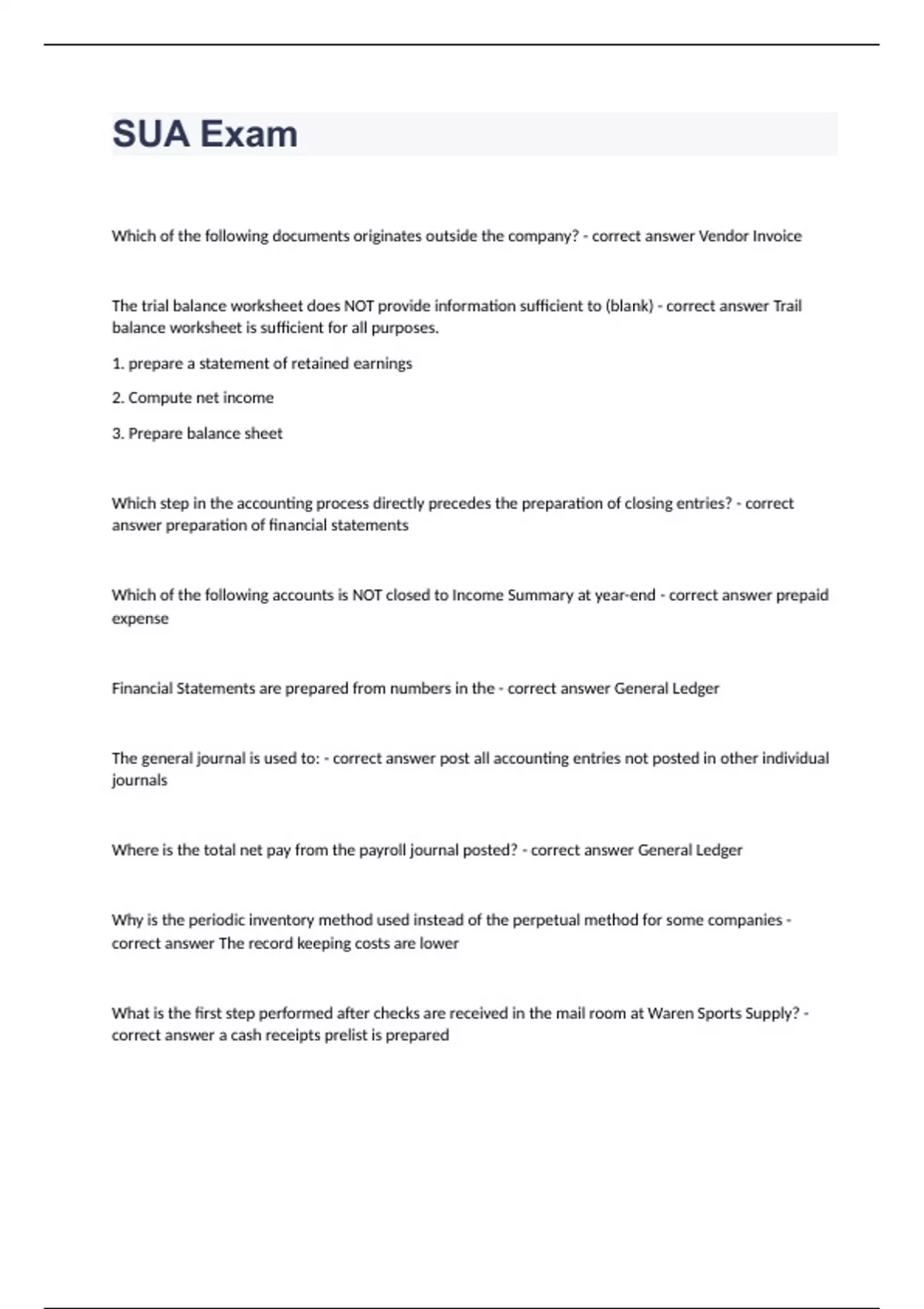 SUA Exam

Which of the following documents originates outside the company? - correct answer Vendor Invoice

The trial balance worksheet does NOT provide information sufficient to (blank) - correct answer Trail balance worksheet is sufficient for all purposes.

1. prepare a statement of retained earnings

2. Compute net income

3. Prepare balance sheet

Which step in the accounting process directly precedes the preparation of closing entries? - correct answer preparation of financial statements

Which of the following accounts is NOT closed to Income Summary at year-end - correct answer prepaid expense

Financial Statements are prepared from numbers in the - correct answer General Ledger

The general journal is used to: - correct answer post all accounting entries not posted in other individual journals

Where is the total net pay from the payroll journal posted? - correct answer General Ledger

Why is the periodic inventory method used instead of the perpetual method for some companies - correct answer The record keeping costs are lower

What is the first step performed after checks are received in the mail room at Waren Sports Supply? - correct answer a cash receipts prelist is prepared